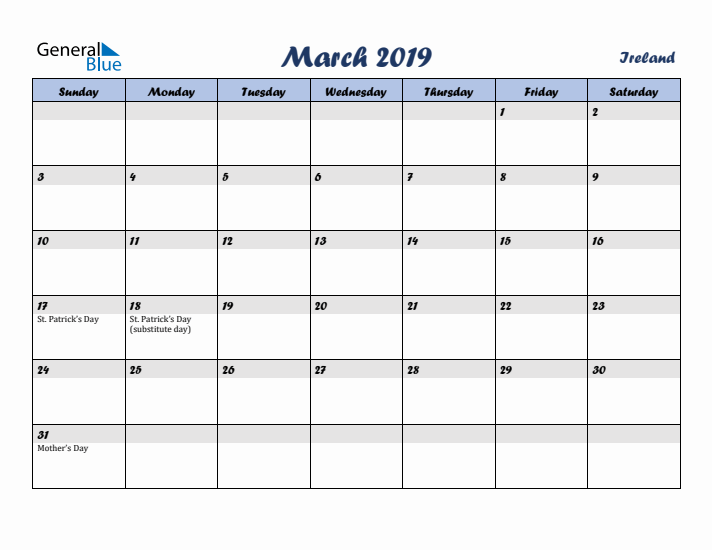 General Blue

March 2019

Ireland

| Sunday | Monday | Tuesday | Wednesday | Thursday | Friday | Saturday |
|---|---|---|---|---|---|---|
| | | | | | 1 | 2 |
| 3 | 4 | 5 | 6 | 7 | 8 | 9 |
| 10 | 11 | 12 | 13 | 14 | 15 | 16 |
| 17 St. Patrick's Day | 18 St. Patrick's Day (substitute day) | 19 | 20 | 21 | 22 | 23 |
| 24 | 25 | 26 | 27 | 28 | 29 | 30 |
| 31 Mother's Day | | | | | | |